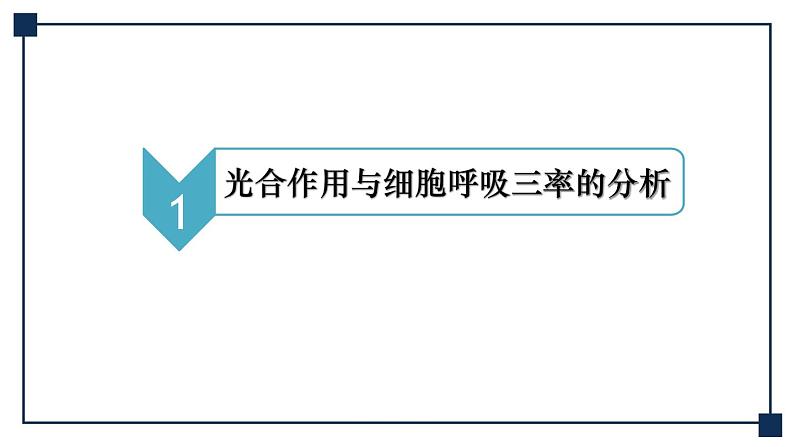 1

光合作用与细胞呼吸三率的分析